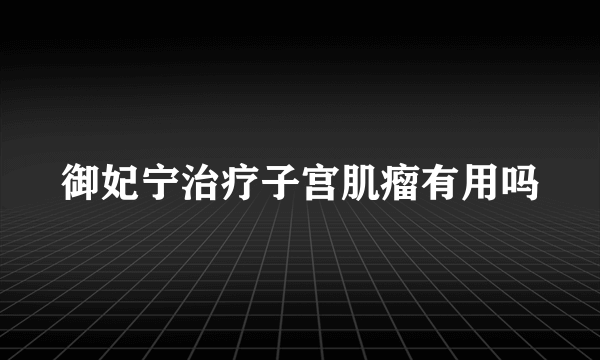 御妃宁治疗子宫肌瘤有用吗